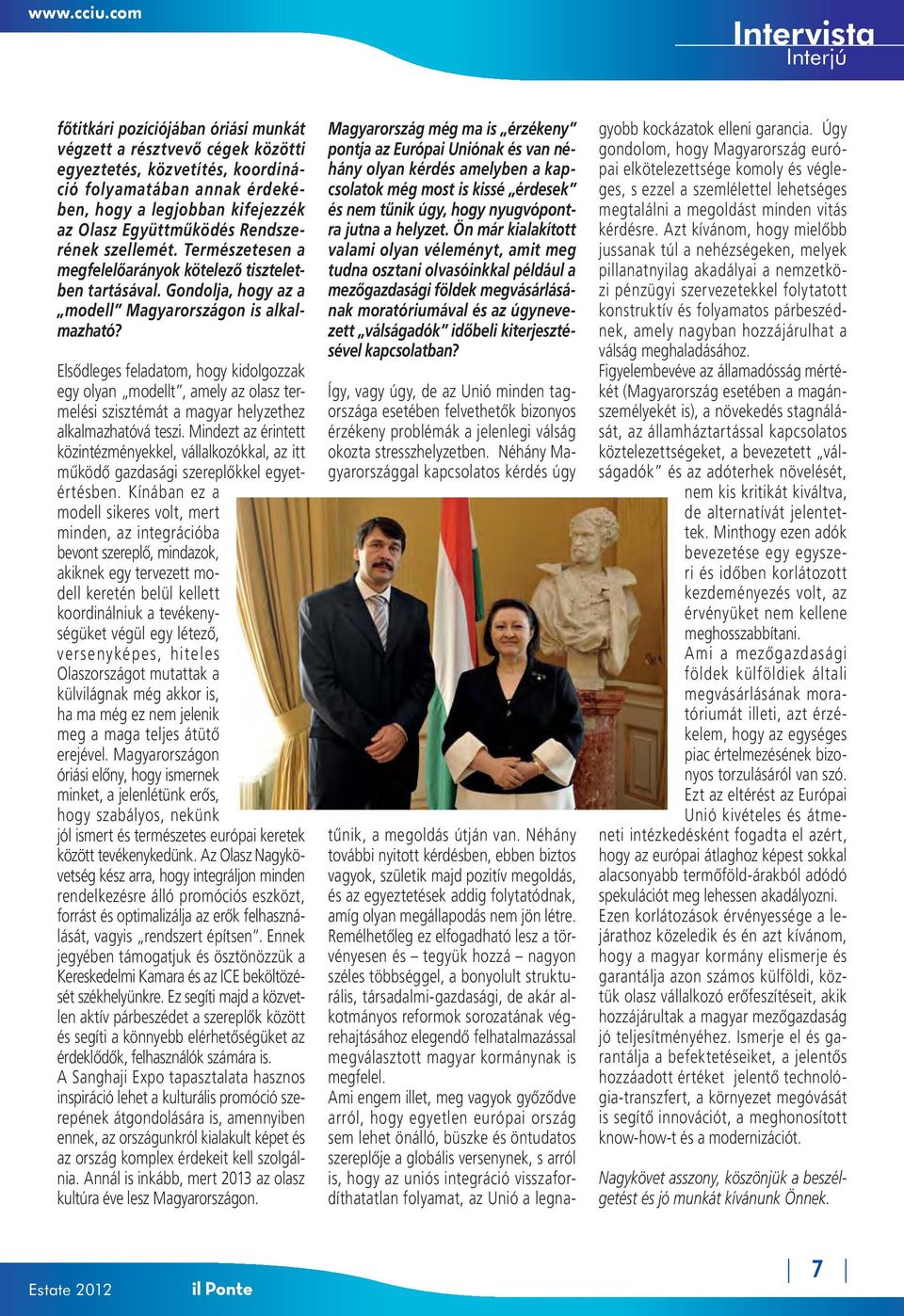 www.cciu.com

Intervista
Interjú

főtitkári pozíciójában óriási munkát végzett a résztvevő cégek közötti egyeztetés, közvetítés, koordináció folyamatában annak érdekében, hogy a legjobban kifejezzék az Olasz Együttműködés Rendszerének szellemét. Természetesen a megfelelőarányok kötelező tiszteletben tartásával. Gondolja, hogy az a „modell" Magyarországon is alkalmazható?

Elsődleges feladatom, hogy kidolgozzak egy olyan „modellt", amely az olasz termelési szisztémát a magyar helyzethez alkalmazhatóvá teszi. Mindezt az érintett közintézményekkel, vállalkozókkal, az itt működő gazdasági szereplőkkel egyetértésben. Kínában ez a modell sikeres volt, mert minden, az integrációba bevont szereplő, mindazok, akiknek egy tervezett modell keretén belül kellett koordinálniuk a tevékenységüket végül egy létező, versenyképes, hiteles Olaszországot mutattak a külvilágnak még akkor is, ha ma még ez nem jelenik meg a maga teljes átütő erejével. Magyarországon óriási előny, hogy ismernek minket, a jelenlétünk erős, hogy szabályos, nekünk jól ismert és természetes európai keretek között tevékenykedünk. Az Olasz Nagykövetség kész arra, hogy integráljon minden rendelkezésre álló promóciós eszközt, forrást és optimalizálja az erők felhasználását, vagyis „rendszert építsen". Ennek jegyében támogatjuk és ösztönözzük a Kereskedelmi Kamara és az ICE beköltözését székhelyünkre. Ez segíti majd a közvetlen aktív párbeszédet a szereplők között és segíti a könnyebb elérhetőségüket az érdeklődők, felhasználók számára is.
A Sanghaji Expo tapasztalata hasznos inspiráció lehet a kulturális promóció szerepének átgondolására is, amennyiben ennek, az országunkról kialakult képet és az ország komplex érdekeit kell szolgálnia. Annál is inkább, mert 2013 az olasz kultúra éve lesz Magyarországon.

Magyarország még ma is „érzékeny" pontja az Európai Uniónak és van néhány olyan kérdés amelyben a kapcsolatok még most is kissé „érdesek" és nem tűnik úgy, hogy nyugvópontra jutna a helyzet. Ön már kialakított valami olyan véleményt, amit meg tudna osztani olvasóinkkal például a mezőgazdasági földek megvásárlásának moratóriumával és az úgynevezett „válságadók" időbeli kiterjesztésével kapcsolatban?

Így, vagy úgy, de az Unió minden tagországa esetében felvethetők bizonyos érzékeny problémák a jelenlegi válság okozta stresszhelyzetben. Néhány Magyarországgal kapcsolatos kérdés úgy tűnik, a megoldás útján van. Néhány további nyitott kérdésben, ebben biztos vagyok, születik majd pozitív megoldás, és az egyeztetések addig folytatódnak, amíg olyan megállapodás nem jön létre. Remélhetőleg ez elfogadható lesz a törvényesen és – tegyük hozzá – nagyon széles többséggel, a bonyolult strukturális, társadalmi-gazdasági, de akár alkotmányos reformok sorozatának végrehajtásához elegendő felhatalmazással megválasztott magyar kormánynak is megfelel.
Ami engem illet, meg vagyok győződve arról, hogy egyetlen európai ország sem lehet önálló, büszke és öntudatos szereplője a globális versenynek, s arról is, hogy az uniós integráció visszafordíthatatlan folyamat, az Unió a legnagyobb kockázatok elleni garancia. Úgy gondolom, hogy Magyarország európai elkötelezettsége komoly és végleges, s ezzel a szemlélettel lehetséges megtalálni a megoldást minden vitás kérdésre. Azt kívánom, hogy mielőbb jussanak túl a nehézségeken, melyek pillanatnyilag akadályai a nemzetközi pénzügyi szervezetekkel folytatott konstruktív és folyamatos párbeszédnek, amely nagyban hozzájárulhat a válság meghaladásához.
Figyelembevéve az államadósság mértékét (Magyarország esetében a magánszemélyekét is), a növekedés stagnálását, az államháztartással kapcsolatos köztelezettségeket, a bevezetett „válságadók" és az adóterhek növelését, nem kis kritikát kiváltva, de alternatívát jelentettek. Minthogy ezen adók bevezetése egy egyszeri és időben korlátozott kezdeményezés volt, az érvényüket nem kellene meghosszabbítani.
Ami a mezőgazdasági földek külföldiek általi megvásárlásának moratóriumát illeti, azt érzékelem, hogy az egységes piac értelmezésének bizonyos torzulásáról van szó. Ezt az eltérést az Európai Unió kivételes és átmeneti intézkedésként fogadta el azért, hogy az európai átlaghoz képest sokkal alacsonyabb termőföld-árakból adódó spekulációt meg lehessen akadályozni. Ezen korlátozások érvényessége a lejárathoz közeledik és én azt kívánom, hogy a magyar kormány elismerje és garantálja azon számos külföldi, köztük olasz vállalkozó erőfeszítéseit, akik hozzájárultak a magyar mezőgazdaság jó teljesítményéhez. Ismerje el és garantálja a befektetéseket, a jelentős hozzáadott értéket jelentő technológia-transzfert, a környezet megóvását is segítő innovációt, a meghonosított know-how-t és a modernizációt.

Nagykövet asszony, köszönjük a beszélgetést és jó munkát kívánunk Önnek.

Estate 2012
il Ponte
7